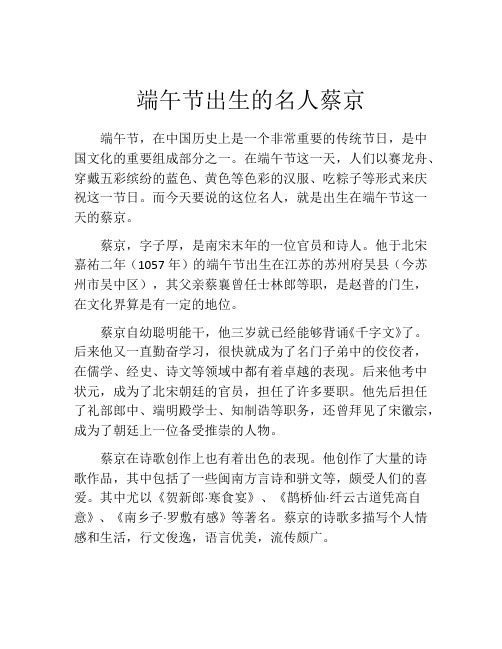 端午节出生的名人蔡京

端午节，在中国历史上是一个非常重要的传统节日，是中国文化的重要组成部分之一。在端午节这一天，人们以赛龙舟、穿戴五彩缤纷的蓝色、黄色等色彩的汉服、吃粽子等形式来庆祝这一节日。而今天要说的这位名人，就是出生在端午节这一天的蔡京。

蔡京，字子厚，是南宋末年的一位官员和诗人。他于北宋嘉祐二年（1057 年）的端午节出生在江苏的苏州府吴县（今苏州市吴中区），其父亲蔡襄曾任士林郎等职，是赵普的门生，在文化界算是有一定的地位。

蔡京自幼聪明能干，他三岁就已经能够背诵《千字文》了。后来他又一直勤奋学习，很快就成为了名门子弟中的佼佼者，在儒学、经史、诗文等领域中都有着卓越的表现。后来他考中状元，成为了北宋朝廷的官员，担任了许多要职。他先后担任了礼部郎中、端明殿学士、知制诰等职务，还曾拜见了宋徽宗，成为了朝廷上一位备受推崇的人物。

蔡京在诗歌创作上也有着出色的表现。他创作了大量的诗歌作品，其中包括了一些闽南方言诗和骈文等，颇受人们的喜爱。其中尤以《贺新郎·寒食宴》、《鹊桥仙·纤云古道凭高自意》、《南乡子·罗敷有感》等著名。蔡京的诗歌多描写个人情感和生活，行文俊逸，语言优美，流传颇广。